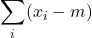 $\sum_{i}(x_i - m)$